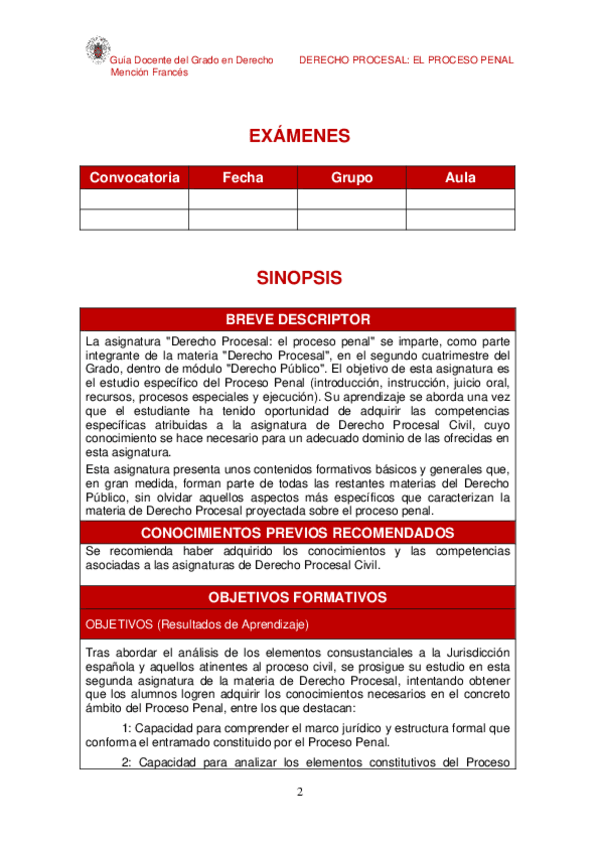 Guía Docente del Grado en Derecho Mención Francés

DERECHO PROCESAL: EL PROCESO PENAL

EXÁMENES

| Convocatoria | Fecha | Grupo | Aula |
|---|---|---|---|
| | | | |
| | | | |

SINOPSIS

BREVE DESCRIPTOR

La asignatura "Derecho Procesal: el proceso penal" se imparte, como parte integrante de la materia "Derecho Procesal", en el segundo cuatrimestre del Grado, dentro de módulo "Derecho Público". El objetivo de esta asignatura es el estudio específico del Proceso Penal (introducción, instrucción, juicio oral, recursos, procesos especiales y ejecución). Su aprendizaje se aborda una vez que el estudiante ha tenido oportunidad de adquirir las competencias específicas atribuidas a la asignatura de Derecho Procesal Civil, cuyo conocimiento se hace necesario para un adecuado dominio de las ofrecidas en esta asignatura.

Esta asignatura presenta unos contenidos formativos básicos y generales que, en gran medida, forman parte de todas las restantes materias del Derecho Público, sin olvidar aquellos aspectos más específicos que caracterizan la materia de Derecho Procesal proyectada sobre el proceso penal.

CONOCIMIENTOS PREVIOS RECOMENDADOS

Se recomienda haber adquirido los conocimientos y las competencias asociadas a las asignaturas de Derecho Procesal Civil.

OBJETIVOS FORMATIVOS

OBJETIVOS (Resultados de Aprendizaje)

Tras abordar el análisis de los elementos consustanciales a la Jurisdicción española y aquellos atinentes al proceso civil, se prosigue su estudio en esta segunda asignatura de la materia de Derecho Procesal, intentando obtener que los alumnos logren adquirir los conocimientos necesarios en el concreto ámbito del Proceso Penal, entre los que destacan:

1: Capacidad para comprender el marco jurídico y estructura formal que conforma el entramado constituido por el Proceso Penal.

2: Capacidad para analizar los elementos constitutivos del Proceso

2